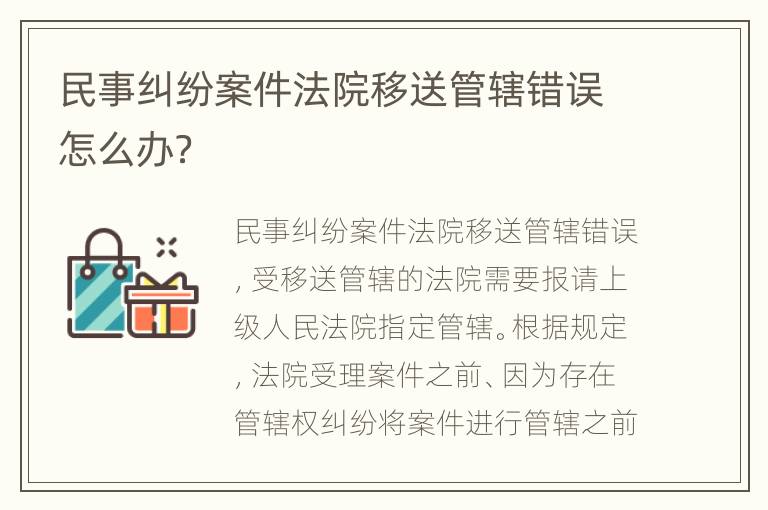 民事纠纷案件法院移送管辖错误怎么办?

民事纠纷案件法院移送管辖错误，受移送管辖的法院需要报请上级人民法院指定管辖。根据规定，法院受理案件之前、因为存在管辖权纠纷将案件进行管辖之前